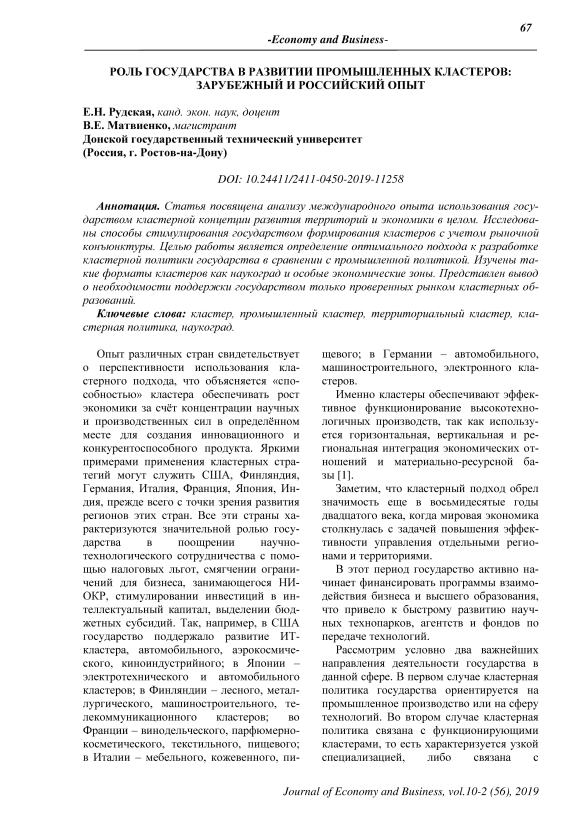 67

-Economy and Business-

РОЛЬ ГОСУДАРСТВА В РАЗВИТИИ ПРОМЫШЛЕННЫХ КЛАСТЕРОВ: ЗАРУБЕЖНЫЙ И РОССИЙСКИЙ ОПЫТ

Е.Н. Рудская, канд. экон. наук, доцент
В.Е. Матвиенко, магистрант
Донской государственный технический университет
(Россия, г. Ростов-на-Дону)

DOI: 10.24411/2411-0450-2019-11258

Аннотация. Статья посвящена анализу международного опыта использования государством кластерной концепции развития территорий и экономики в целом. Исследованы способы стимулирования государством формирования кластеров с учетом рыночной конъюнктуры. Целью работы является определение оптимального подхода к разработке кластерной политики государства в сравнении с промышленной политикой. Изучены такие форматы кластеров как наукоград и особые экономические зоны. Представлен вывод о необходимости поддержки государством только проверенных рынком кластерных образований.

Ключевые слова: кластер, промышленный кластер, территориальный кластер, кластерная политика, наукоград.

Опыт различных стран свидетельствует о перспективности использования кластерного подхода, что объясняется «способностью» кластера обеспечивать рост экономики за счёт концентрации научных и производственных сил в определённом месте для создания инновационного и конкурентоспособного продукта. Яркими примерами применения кластерных стратегий могут служить США, Финляндия, Германия, Италия, Франция, Япония, Индия, прежде всего с точки зрения развития регионов этих стран. Все эти страны характеризуются значительной ролью государства в поощрении научно-технологического сотрудничества с помощью налоговых льгот, смягчении ограничений для бизнеса, занимающегося НИОКР, стимулировании инвестиций в интеллектуальный капитал, выделении бюджетных субсидий. Так, например, в США государство поддержало развитие ИТ-кластера, автомобильного, аэрокосмического, киноиндустрийного; в Японии – электротехнического и автомобильного кластеров; в Финляндии – лесного, металлургического, машиностроительного, телекоммуникационного кластеров; во Франции – винодельческого, парфюмерно-косметического, текстильного, пищевого; в Италии – мебельного, кожевенного, пищевого; в Германии – автомобильного, машиностроительного, электронного кластеров.

Именно кластеры обеспечивают эффективное функционирование высокотехнологичных производств, так как используется горизонтальная, вертикальная и региональная интеграция экономических отношений и материально-ресурсной базы [1].

Заметим, что кластерный подход обрел значимость еще в восьмидесятые годы двадцатого века, когда мировая экономика столкнулась с задачей повышения эффективности управления отдельными регионами и территориями.

В этот период государство активно начинает финансировать программы взаимодействия бизнеса и высшего образования, что привело к быстрому развитию научных технопарков, агентств и фондов по передаче технологий.

Рассмотрим условно два важнейших направления деятельности государства в данной сфере. В первом случае кластерная политика государства ориентируется на промышленное производство или на сферу технологий. Во втором случае кластерная политика связана с функционирующими кластерами, то есть характеризуется узкой специализацией, либо связана с

Journal of Economy and Business, vol.10-2 (56), 2019